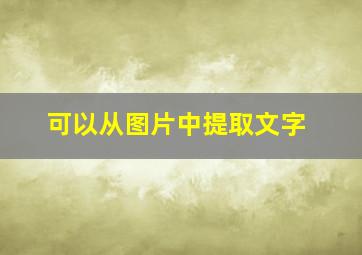 可以从图片中提取文字